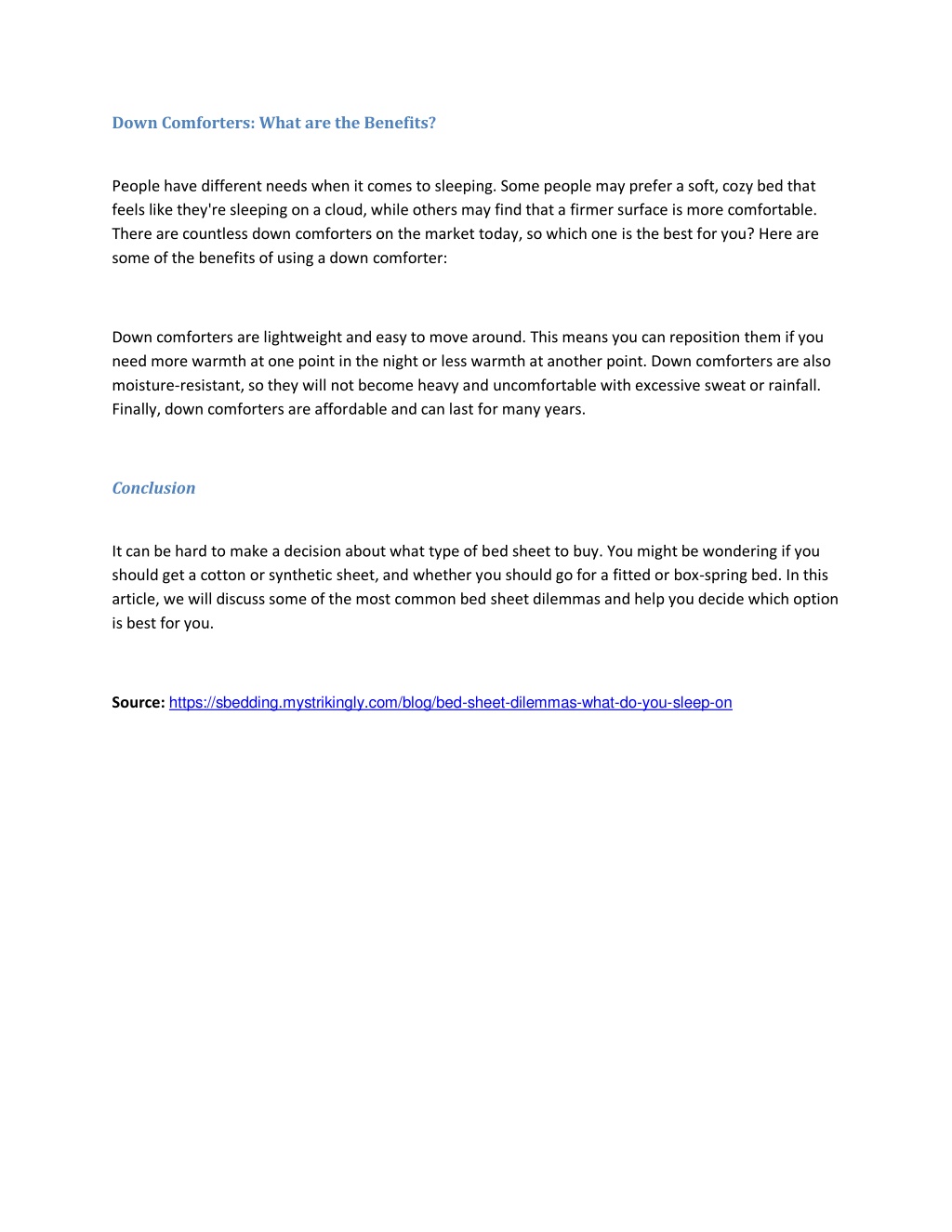 Down Comforters: What are the Benefits?

People have different needs when it comes to sleeping. Some people may prefer a soft, cozy bed that feels like they're sleeping on a cloud, while others may find that a firmer surface is more comfortable. There are countless down comforters on the market today, so which one is the best for you? Here are some of the benefits of using a down comforter:

Down comforters are lightweight and easy to move around. This means you can reposition them if you need more warmth at one point in the night or less warmth at another point. Down comforters are also moisture-resistant, so they will not become heavy and uncomfortable with excessive sweat or rainfall. Finally, down comforters are affordable and can last for many years.

Conclusion

It can be hard to make a decision about what type of bed sheet to buy. You might be wondering if you should get a cotton or synthetic sheet, and whether you should go for a fitted or box-spring bed. In this article, we will discuss some of the most common bed sheet dilemmas and help you decide which option is best for you.

Source: https://sbedding.mystrikingly.com/blog/bed-sheet-dilemmas-what-do-you-sleep-on